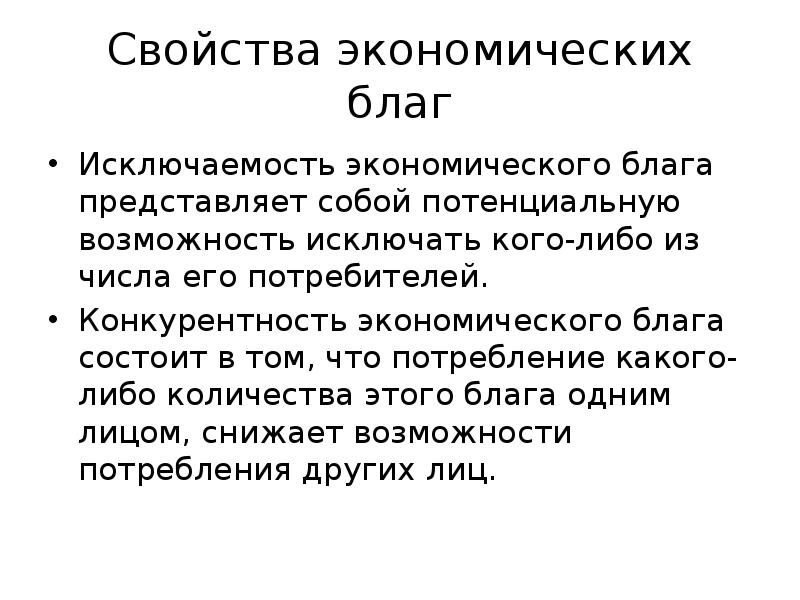 Свойства экономических благ

• Исключаемость экономического блага представляет собой потенциальную возможность исключать кого-либо из числа его потребителей.
• Конкурентность экономического блага состоит в том, что потребление какого-либо количества этого блага одним лицом, снижает возможности потребления других лиц.